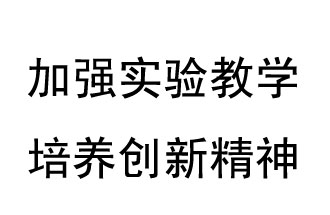 加强实验教学

培养创新精神